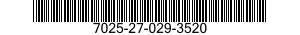 7025-27-029-3520